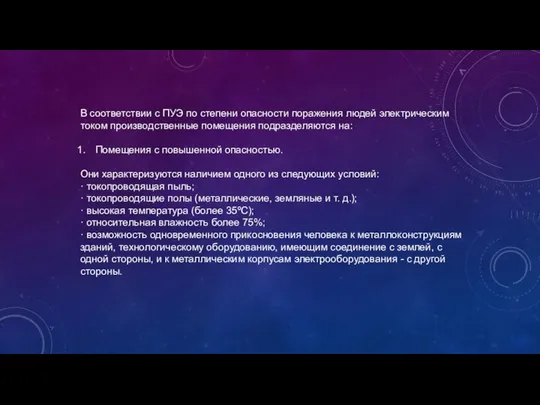 В соответствии с ПУЭ по степени опасности поражения людей электрическим током производственные помещения подразделяются на:

1. Помещения с повышенной опасностью.

Они характеризуются наличием одного из следующих условий:
· токопроводящая пыль;
· токопроводящие полы (металлические, земляные и т. д.);
· высокая температура (более 35°С);
· относительная влажность более 75%;
· возможность одновременного прикосновения человека к металлоконструкциям зданий, технологическому оборудованию, имеющим соединение с землей, с одной стороны, и к металлическим корпусам электрооборудования - с другой стороны.